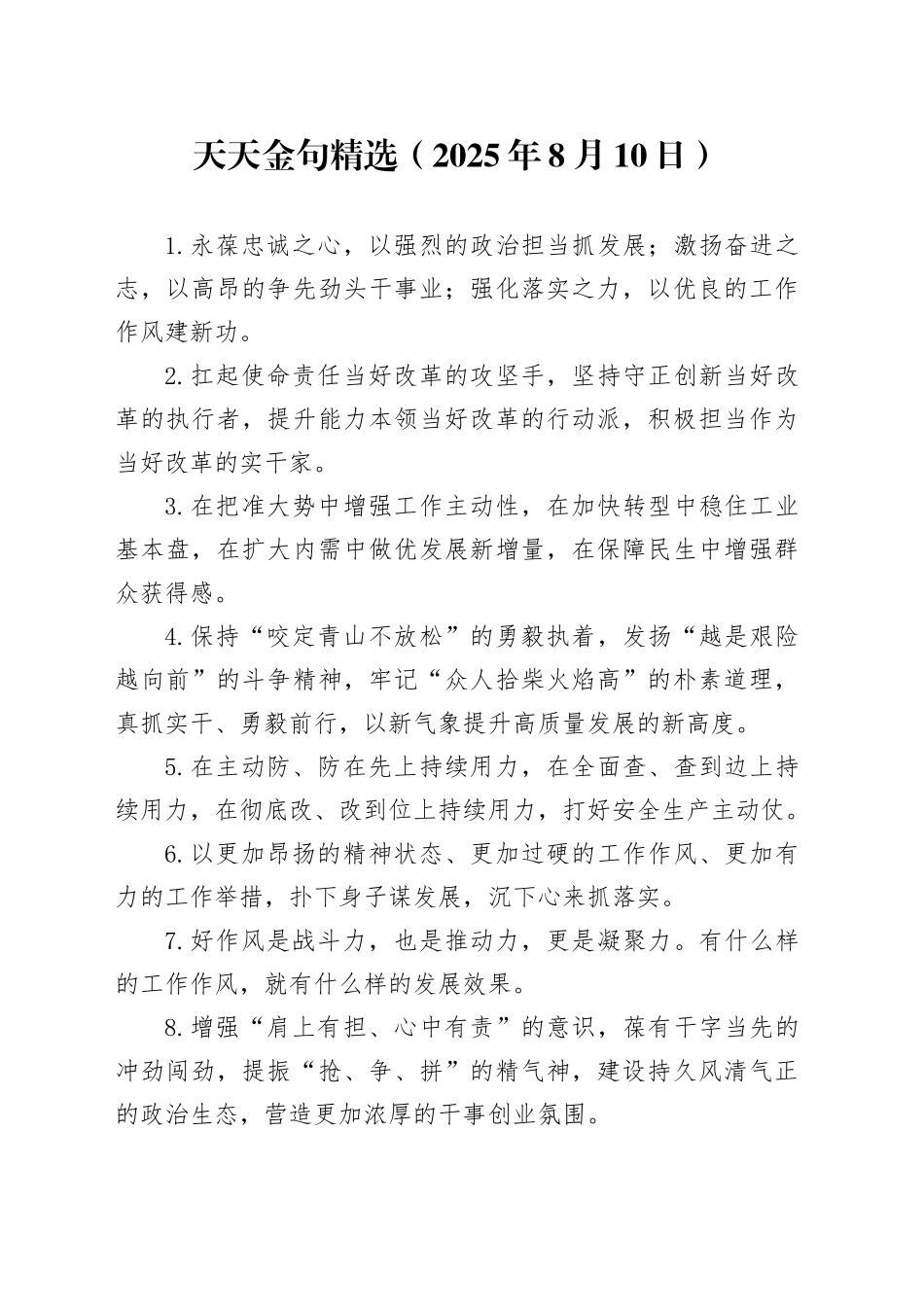 天天金句精选（2025年8月10日）

1.永葆忠诚之心，以强烈的政治担当抓发展；激扬奋进之志，以高昂的争先劲头干事业；强化落实之力，以优良的工作作风建新功。

2.扛起使命责任当好改革的攻坚手，坚持守正创新当好改革的执行者，提升能力本领当好改革的行动派，积极担当作为当好改革的实干家。

3.在把准大势中增强工作主动性，在加快转型中稳住工业基本盘，在扩大内需中做优发展新增量，在保障民生中增强群众获得感。

4.保持“咬定青山不放松”的勇毅执着，发扬“越是艰险越向前”的斗争精神，牢记“众人拾柴火焰高”的朴素道理，真抓实干、勇毅前行，以新气象提升高质量发展的新高度。

5.在主动防、防在先上持续用力，在全面查、查到边上持续用力，在彻底改、改到位上持续用力，打好安全生产主动仗。

6.以更加昂扬的精神状态、更加过硬的工作作风、更加有力的工作举措，扑下身子谋发展，沉下心来抓落实。

7.好作风是战斗力，也是推动力，更是凝聚力。有什么样的工作作风，就有什么样的发展效果。

8.增强“肩上有担、心中有责”的意识，葆有干字当先的冲劲闯劲，提振“抢、争、拼”的精气神，建设持久风清气正的政治生态，营造更加浓厚的干事创业氛围。